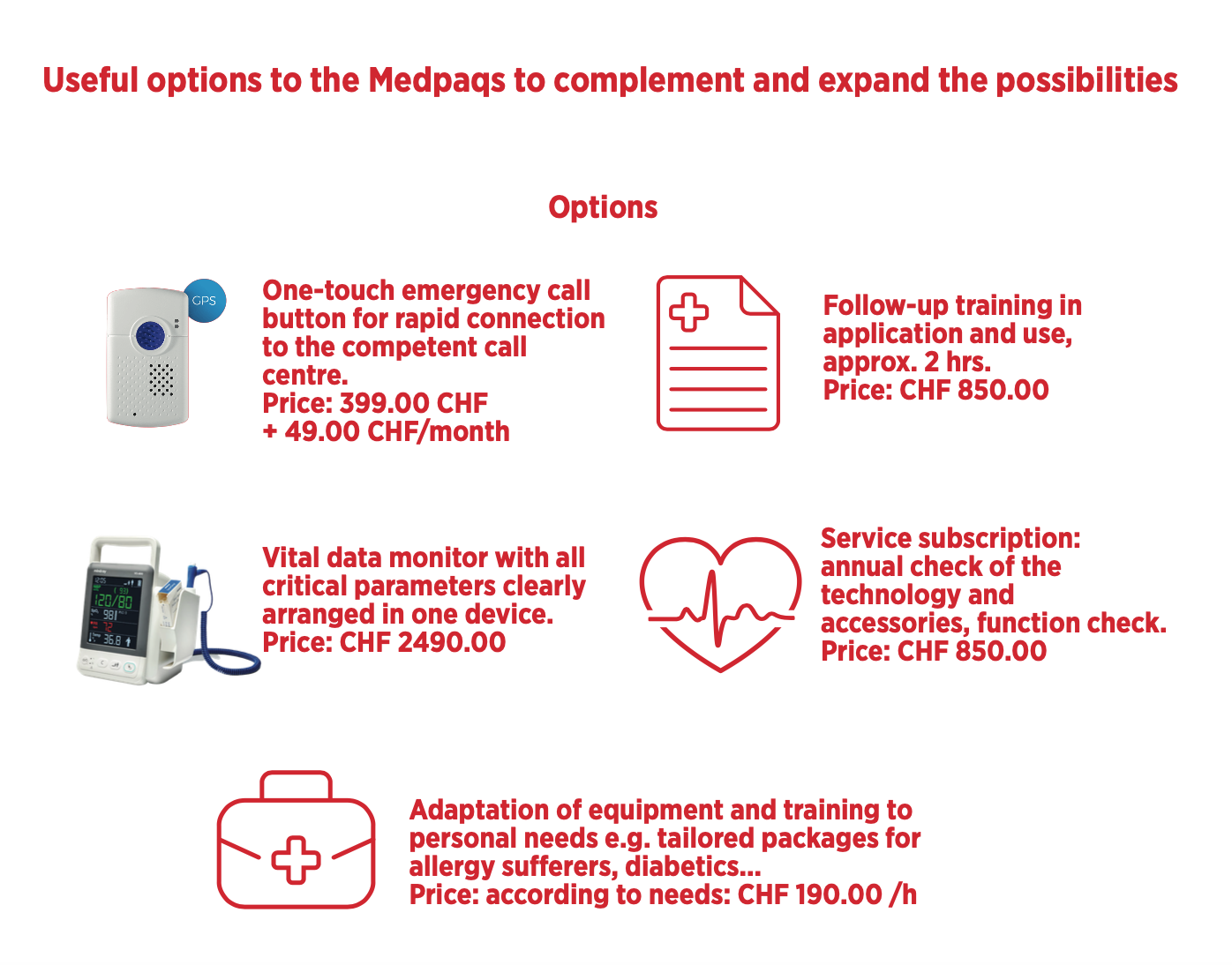 Useful options to the Medpaqs to complement and expand the possibilities

Options

GPS

One-touch emergency call button for rapid connection to the competent call centre.
Price: 399.00 CHF
+ 49.00 CHF/month

Follow-up training in application and use, approx. 2 hrs.
Price: CHF 850.00

120/80
98
72
36.8

Vital data monitor with all critical parameters clearly arranged in one device.
Price: CHF 2490.00

Service subscription: annual check of the technology and accessories, function check.
Price: CHF 850.00

Adaptation of equipment and training to personal needs e.g. tailored packages for allergy sufferers, diabetics...
Price: according to needs: CHF 190.00 /h